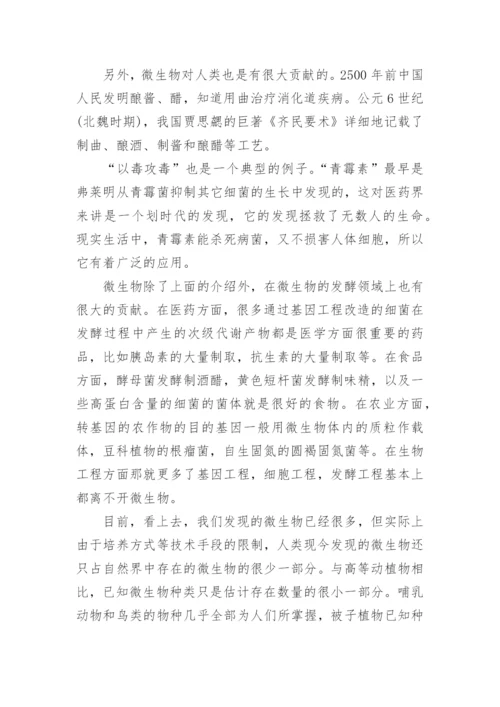 另外，微生物对人类也是有很大贡献的。2500 年前中国人民发明酿酱、醋，知道用曲治疗消化道疾病。公元 6 世纪（北魏时期），我国贾思勰的巨著《齐民要术》详细地记载了制曲、酿酒、制酱和酿醋等工艺。

“以毒攻毒”也是一个典型的例子。“青霉素”最早是弗莱明从青霉菌抑制其它细菌的生长中发现的，这对医药界来讲是一个划时代的发现，它的发现拯救了无数人的生命。现实生活中，青霉素能杀死病菌，又不损害人体细胞，所以它有着广泛的应用。

微生物除了上面的介绍外，在微生物的发酵领域上也有很大的贡献。在医药方面，很多通过基因工程改造的细菌在发酵过程中产生的次级代谢产物都是医学方面很重要的药品，比如胰岛素的大量制取，抗生素的大量制取等。在食品方面，酵母菌发酵制酒醋，黄色短杆菌发酵制味精，以及一些高蛋白含量的细菌的菌体就是很好的食物。在农业方面，转基因的农作物的目的基因一般用微生物体内的质粒作载体，豆科植物的根瘤菌，自生固氮的圆褐固氮菌等。在生物工程方面那就更多了基因工程，细胞工程，发酵工程基本上都离不开微生物。

目前，看上去，我们发现的微生物已经很多，但实际上由于培养方式等技术手段的限制，人类现今发现的微生物还只占自然界中存在的微生物的很少一部分。与高等动植物相比，已知微生物种类只是估计存在数量的很小一部分。哺乳动物和鸟类的物种几乎全部为人们所掌握，被子植物已知种